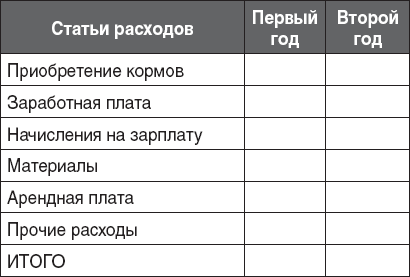 | Статьи расходов | Первый год | Второй год |
|---|---|---|
| Приобретение кормов | | |
| Заработная плата | | |
| Начисления на зарплату | | |
| Материалы | | |
| Арендная плата | | |
| Прочие расходы | | |
| ИТОГО | | |